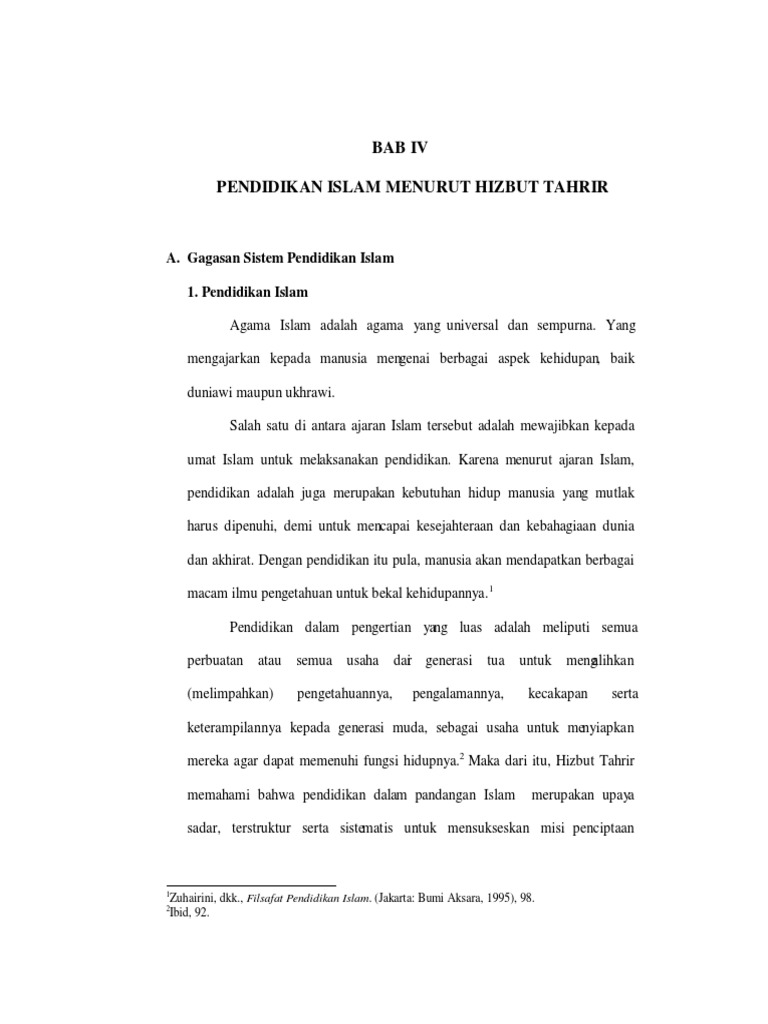 BAB IV

PENDIDIKAN ISLAM MENURUT HIZBUT TAHRIR

A. Gagasan Sistem Pendidikan Islam

1. Pendidikan Islam

Agama Islam adalah agama yang universal dan sempurna. Yang mengajarkan kepada manusia mengenai berbagai aspek kehidupan, baik duniawi maupun ukhrawi.

Salah satu di antara ajaran Islam tersebut adalah mewajibkan kepada umat Islam untuk melaksanakan pendidikan. Karena menurut ajaran Islam, pendidikan adalah juga merupakan kebutuhan hidup manusia yang mutlak harus dipenuhi, demi untuk mencapai kesejahteraan dan kebahagiaan dunia dan akhirat. Dengan pendidikan itu pula, manusia akan mendapatkan berbagai macam ilmu pengetahuan untuk bekal kehidupannya.$^1$

Pendidikan dalam pengertian yang luas adalah meliputi semua perbuatan atau semua usaha dari generasi tua untuk mengalihkan (melimpahkan) pengetahuannya, pengalamannya, kecakapan serta keterampilannya kepada generasi muda, sebagai usaha untuk menyiapkan mereka agar dapat memenuhi fungsi hidupnya.$^2$ Maka dari itu, Hizbut Tahrir memahami bahwa pendidikan dalam pandangan Islam merupakan upaya sadar, terstruktur serta sistematis untuk mensukseskan misi penciptaan

$^1$Zuhairini, dkk., Filsafat Pendidikan Islam. (Jakarta: Bumi Aksara, 1995), 98.
$^2$Ibid, 92.